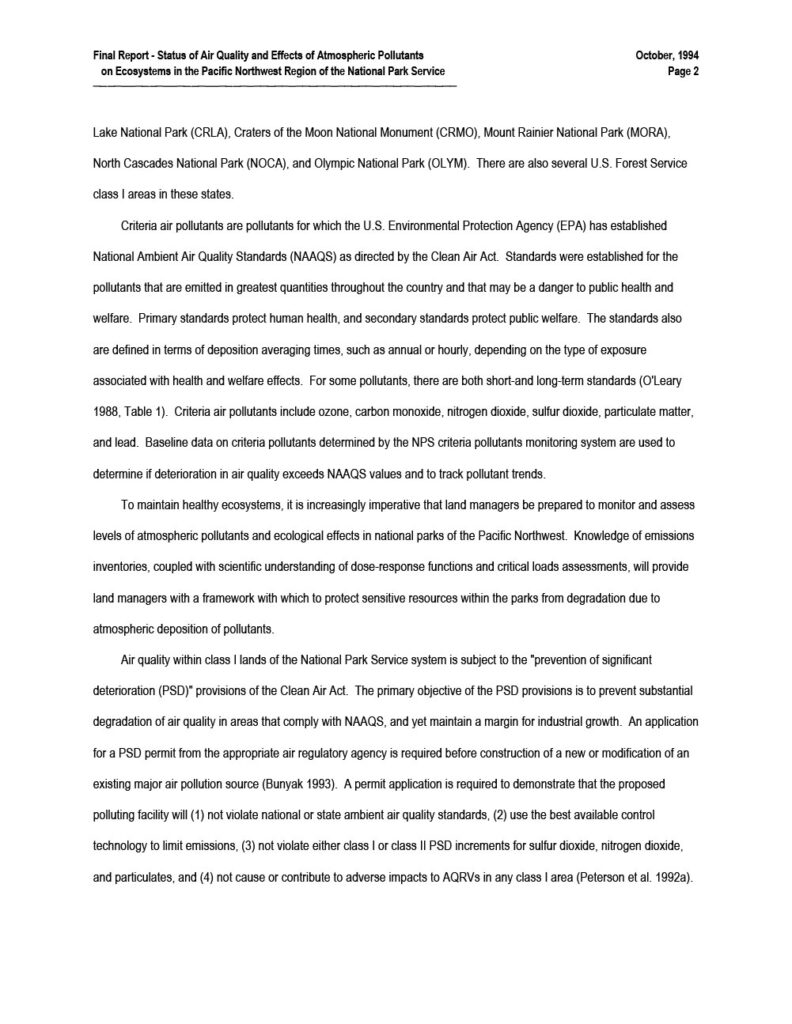 Final Report - Status of Air Quality and Effects of Atmospheric Pollutants on Ecosystems in the Pacific Northwest Region of the National Park Service

October, 1994
Page 2

Lake National Park (CRLA), Craters of the Moon National Monument (CRMO), Mount Rainier National Park (MORA), North Cascades National Park (NOCA), and Olympic National Park (OLYM). There are also several U.S. Forest Service class I areas in these states.

Criteria air pollutants are pollutants for which the U.S. Environmental Protection Agency (EPA) has established National Ambient Air Quality Standards (NAAQS) as directed by the Clean Air Act. Standards were established for the pollutants that are emitted in greatest quantities throughout the country and that may be a danger to public health and welfare. Primary standards protect human health, and secondary standards protect public welfare. The standards also are defined in terms of deposition averaging times, such as annual or hourly, depending on the type of exposure associated with health and welfare effects. For some pollutants, there are both short-and long-term standards (O'Leary 1988, Table 1). Criteria air pollutants include ozone, carbon monoxide, nitrogen dioxide, sulfur dioxide, particulate matter, and lead. Baseline data on criteria pollutants determined by the NPS criteria pollutants monitoring system are used to determine if deterioration in air quality exceeds NAAQS values and to track pollutant trends.

To maintain healthy ecosystems, it is increasingly imperative that land managers be prepared to monitor and assess levels of atmospheric pollutants and ecological effects in national parks of the Pacific Northwest. Knowledge of emissions inventories, coupled with scientific understanding of dose-response functions and critical loads assessments, will provide land managers with a framework with which to protect sensitive resources within the parks from degradation due to atmospheric deposition of pollutants.

Air quality within class I lands of the National Park Service system is subject to the "prevention of significant deterioration (PSD)" provisions of the Clean Air Act. The primary objective of the PSD provisions is to prevent substantial degradation of air quality in areas that comply with NAAQS, and yet maintain a margin for industrial growth. An application for a PSD permit from the appropriate air regulatory agency is required before construction of a new or modification of an existing major air pollution source (Bunyak 1993). A permit application is required to demonstrate that the proposed polluting facility will (1) not violate national or state ambient air quality standards, (2) use the best available control technology to limit emissions, (3) not violate either class I or class II PSD increments for sulfur dioxide, nitrogen dioxide, and particulates, and (4) not cause or contribute to adverse impacts to AQRVs in any class I area (Peterson et al. 1992a).